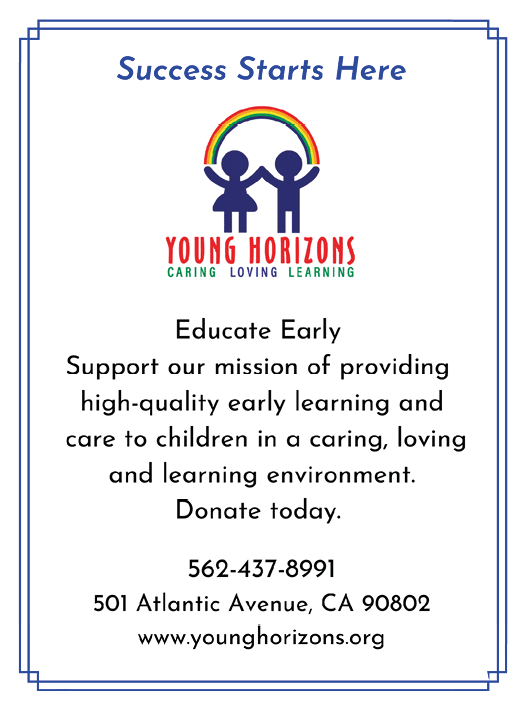 Success Starts Here

YOUNG HORIZONS
CARING LOVING LEARNING

Educate Early

Support our mission of providing high-quality early learning and care to children in a caring, loving and learning environment.

Donate today.

562-437-8991
501 Atlantic Avenue, CA 90802
www.younghorizons.org